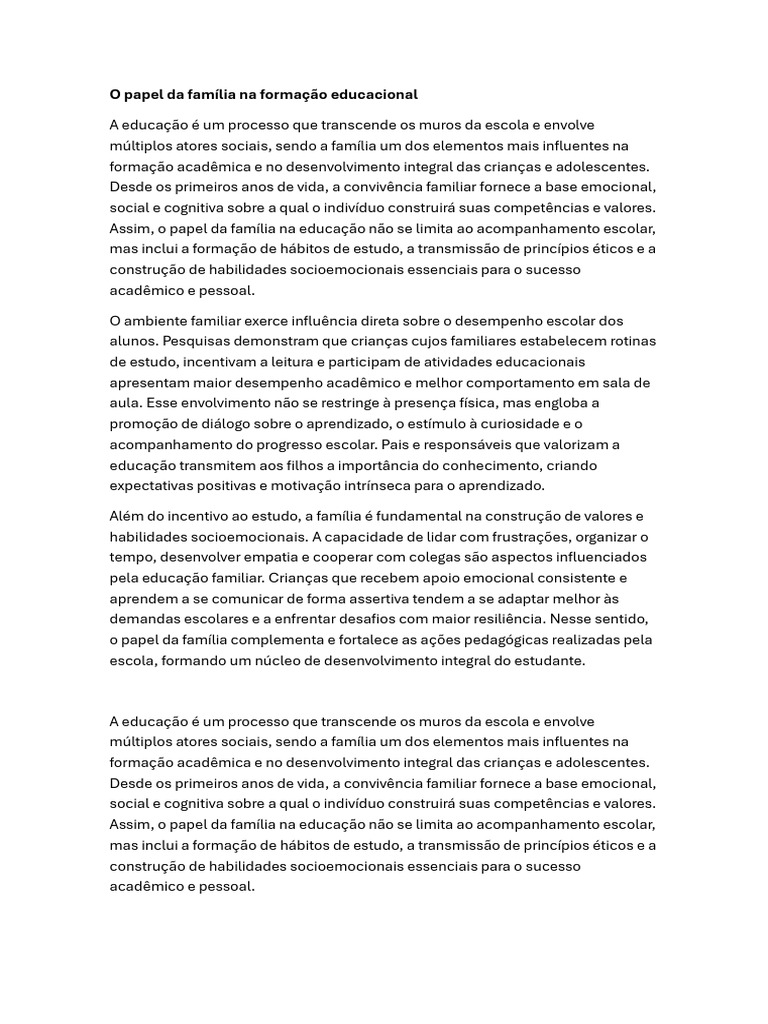 O papel da família na formação educacional

A educação é um processo que transcende os muros da escola e envolve múltiplos atores sociais, sendo a família um dos elementos mais influentes na formação acadêmica e no desenvolvimento integral das crianças e adolescentes. Desde os primeiros anos de vida, a convivência familiar fornece a base emocional, social e cognitiva sobre a qual o indivíduo construirá suas competências e valores. Assim, o papel da família na educação não se limita ao acompanhamento escolar, mas inclui a formação de hábitos de estudo, a transmissão de princípios éticos e a construção de habilidades socioemocionais essenciais para o sucesso acadêmico e pessoal.

O ambiente familiar exerce influência direta sobre o desempenho escolar dos alunos. Pesquisas demonstram que crianças cujos familiares estabelecem rotinas de estudo, incentivam a leitura e participam de atividades educacionais apresentam maior desempenho acadêmico e melhor comportamento em sala de aula. Esse envolvimento não se restringe à presença física, mas engloba a promoção de diálogo sobre o aprendizado, o estímulo à curiosidade e o acompanhamento do progresso escolar. Pais e responsáveis que valorizam a educação transmitem aos filhos a importância do conhecimento, criando expectativas positivas e motivação intrínseca para o aprendizado.

Além do incentivo ao estudo, a família é fundamental na construção de valores e habilidades socioemocionais. A capacidade de lidar com frustrações, organizar o tempo, desenvolver empatia e cooperar com colegas são aspectos influenciados pela educação familiar. Crianças que recebem apoio emocional consistente e aprendem a se comunicar de forma assertiva tendem a se adaptar melhor às demandas escolares e a enfrentar desafios com maior resiliência. Nesse sentido, o papel da família complementa e fortalece as ações pedagógicas realizadas pela escola, formando um núcleo de desenvolvimento integral do estudante.

A educação é um processo que transcende os muros da escola e envolve múltiplos atores sociais, sendo a família um dos elementos mais influentes na formação acadêmica e no desenvolvimento integral das crianças e adolescentes. Desde os primeiros anos de vida, a convivência familiar fornece a base emocional, social e cognitiva sobre a qual o indivíduo construirá suas competências e valores. Assim, o papel da família na educação não se limita ao acompanhamento escolar, mas inclui a formação de hábitos de estudo, a transmissão de princípios éticos e a construção de habilidades socioemocionais essenciais para o sucesso acadêmico e pessoal.